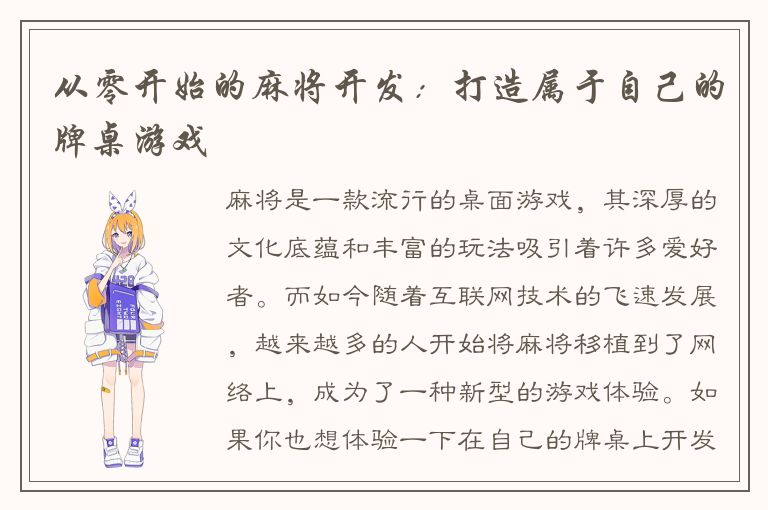 从零开始的麻将开发：打造属于自己的牌桌游戏

麻将是一款流行的桌面游戏，其深厚的文化底蕴和丰富的玩法吸引着许多爱好者。而如今随着互联网技术的飞速发展，越来越多的人开始将麻将移植到了网络上，成为了一种新型的游戏体验。如果你也想体验一下在自己的牌桌上开发